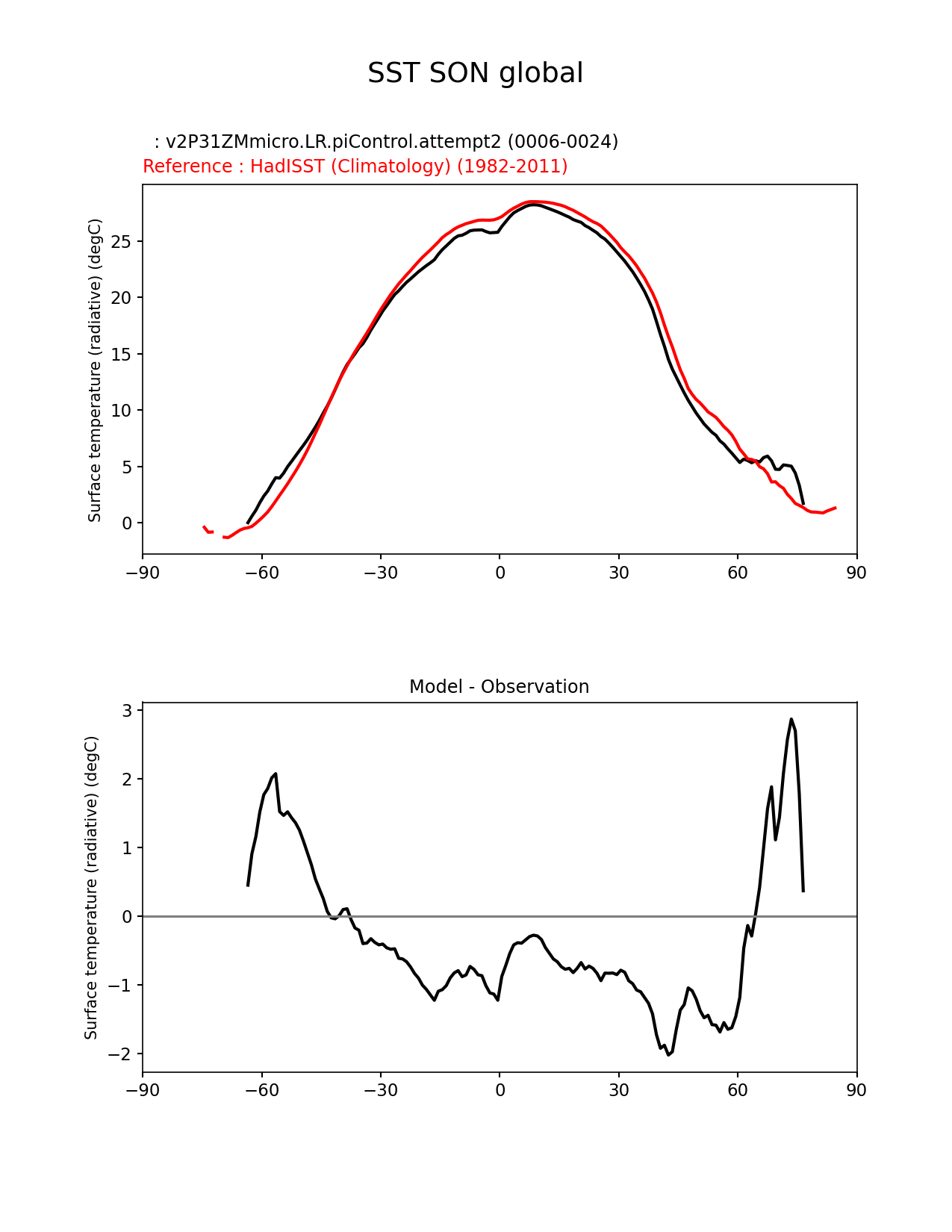 SST SON global

: v2P31ZMmicro.LR.piControl.attempt2 (0006-0024)
Reference : HadISST (Climatology) (1982-2011)

Surface temperature (radiative) (degC)

25
20
15
10
5
0

−90 −60 −30 0 30 60 90

Model - Observation

Surface temperature (radiative) (degC)

3
2
1
0
−1
−2

−90 −60 −30 0 30 60 90